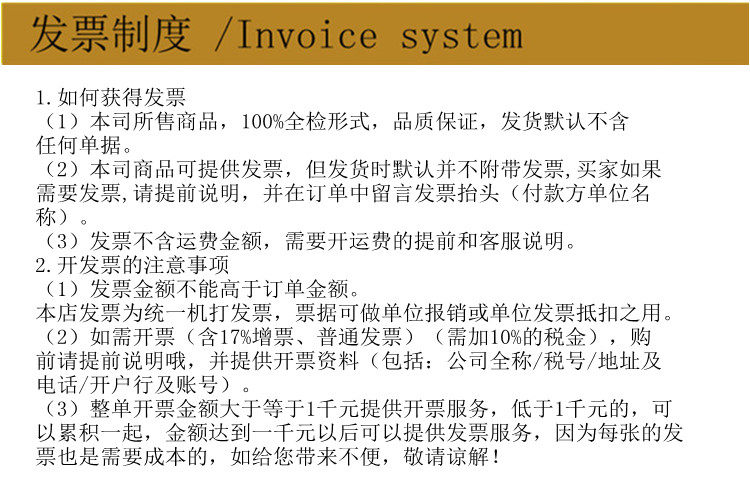 发票制度 /Invoice system

1.如何获得发票
（1）本司所售商品，100%全检形式，品质保证，发货默认不含任何单据。
（2）本司商品可提供发票，但发货时默认并不附带发票,买家如果需要发票,请提前说明，并在订单中留言发票抬头（付款方单位名称）。
（3）发票不含运费金额，需要开运费的提前和客服说明。
2.开发票的注意事项
（1）发票金额不能高于订单金额。
本店发票为统一机打发票，票据可做单位报销或单位发票抵扣之用。
（2）如需开票（含17%增票、普通发票）（需加10%的税金），购前请提前说明哦，并提供开票资料（包括：公司全称/税号/地址及电话/开户行及账号）。
（3）整单开票金额大于等于1千元提供开票服务，低于1千元的，可以累积一起，金额达到一千元以后可以提供发票服务，因为每张的发票也是需要成本的，如给您带来不便，敬请谅解！